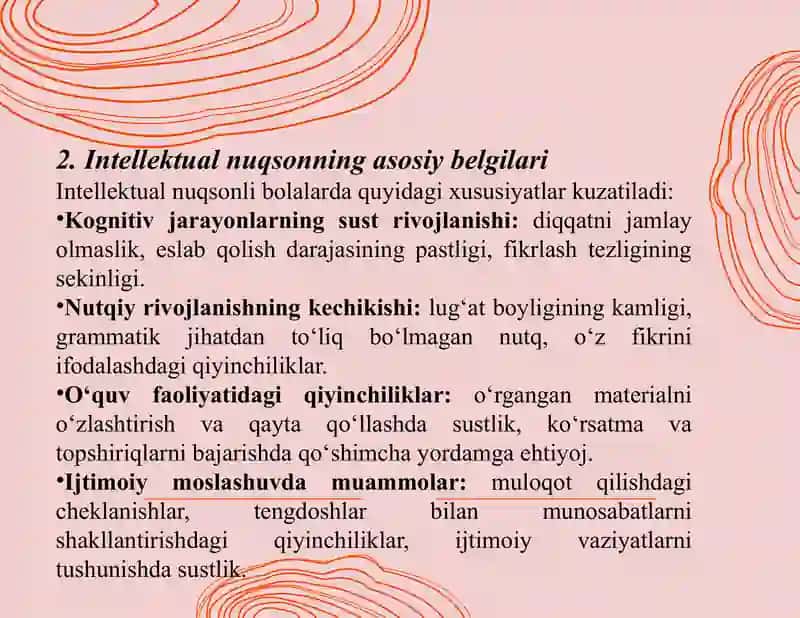 2. Intellektual nuqsonning asosiy belgilari

Intellektual nuqsonli bolalarda quyidagi xususiyatlar kuzatiladi:

•Kognitiv jarayonlarning sust rivojlanishi: diqqatni jamlay olmaslik, eslab qolish darajasining pastligi, fikrlash tezligining sekinligi.

•Nutqiy rivojlanishning kechikishi: lug‘at boyligining kamligi, grammatik jihatdan to‘liq bo‘lmagan nutq, o‘z fikrini ifodalashdagi qiyinchiliklar.

•O‘quv faoliyatidagi qiyinchiliklar: o‘rgangan materialni o‘zlashtirish va qayta qo‘llashda sustlik, ko‘rsatma va topshiriqlarni bajarishda qo‘shimcha yordamga ehtiyoj.

•Ijtimoiy moslashuvda muammolar: muloqot qilishdagi cheklanishlar, tengdoshlar bilan munosabatlarni shakllantirishdagi qiyinchiliklar, ijtimoiy vaziyatlarni tushunishda sustlik.